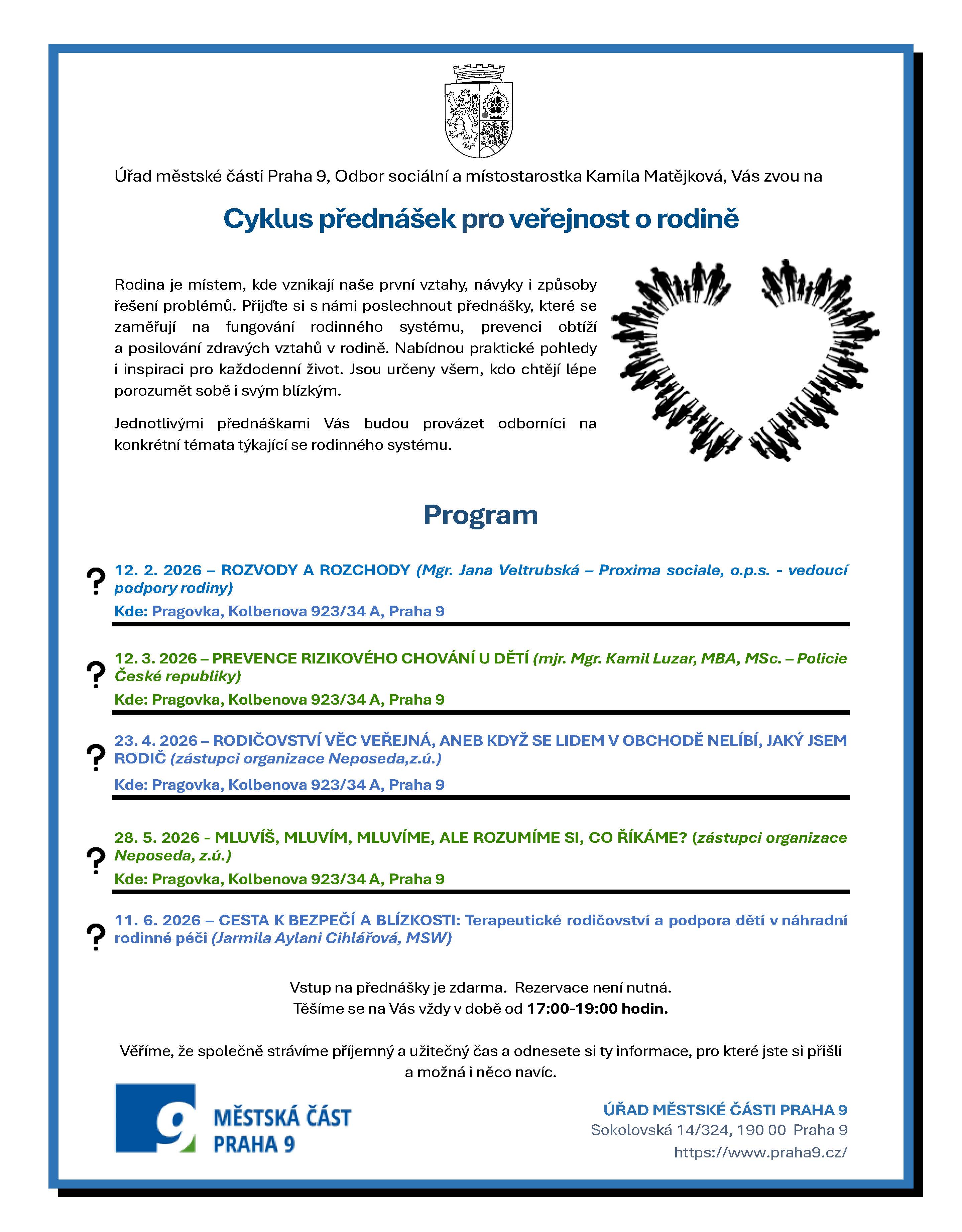 Úřad městské části Praha 9, Odbor sociální a místostarostka Kamila Matějková, Vás zvou na

Cyklus přednášek pro veřejnost o rodině

Rodina je místem, kde vznikají naše první vztahy, návyky i způsoby řešení problémů. Přijďte si s námi poslechnout přednášky, které se zaměřují na fungování rodinného systému, prevenci obtíží a posilování zdravých vztahů v rodině. Nabídnou praktické pohledy i inspiraci pro každodenní život. Jsou určeny všem, kdo chtějí lépe porozumět sobě i svým blízkým.

Jednotlivými přednáškami Vás budou provázet odborníci na konkrétní témata týkající se rodinného systému.

Program

? 12. 2. 2026 – ROZVODY A ROZCHODY (Mgr. Jana Veltrubská – Proxima sociale, o.p.s. - vedoucí podpory rodiny)
Kde: Pragovka, Kolbenova 923/34 A, Praha 9

? 12. 3. 2026 – PREVENCE RIZIKOVÉHO CHOVÁNÍ U DĚTÍ (mjr. Mgr. Kamil Luzar, MBA, MSc. – Policie České republiky)
Kde: Pragovka, Kolbenova 923/34 A, Praha 9

? 23. 4. 2026 – RODIČOVSTVÍ VĚC VEŘEJNÁ, ANEB KDYŽ SE LIDEM V OBCHODĚ NELÍBÍ, JAKÝ JSEM RODIČ (zástupci organizace Neposeda,z.ú.)
Kde: Pragovka, Kolbenova 923/34 A, Praha 9

? 28. 5. 2026 - MLUVÍŠ, MLUVÍM, MLUVÍME, ALE ROZUMÍME SI, CO ŘÍKÁME? (zástupci organizace Neposeda, z.ú.)
Kde: Pragovka, Kolbenova 923/34 A, Praha 9

? 11. 6. 2026 – CESTA K BEZPEČÍ A BLÍZKOSTI: Terapeutické rodičovství a podpora dětí v náhradní rodinné péči (Jarmila Aylani Cihlářová, MSW)

Vstup na přednášky je zdarma. Rezervace není nutná.
Těšíme se na Vás vždy v době od 17:00-19:00 hodin.

Věříme, že společně strávíme příjemný a užitečný čas a odnesete si ty informace, pro které jste si přišli a možná i něco navíc.

9 MĚSTSKÁ ČÁST PRAHA 9

ÚŘAD MĚSTSKÉ ČÁSTI PRAHA 9
Sokolovská 14/324, 190 00 Praha 9
https://www.praha9.cz/